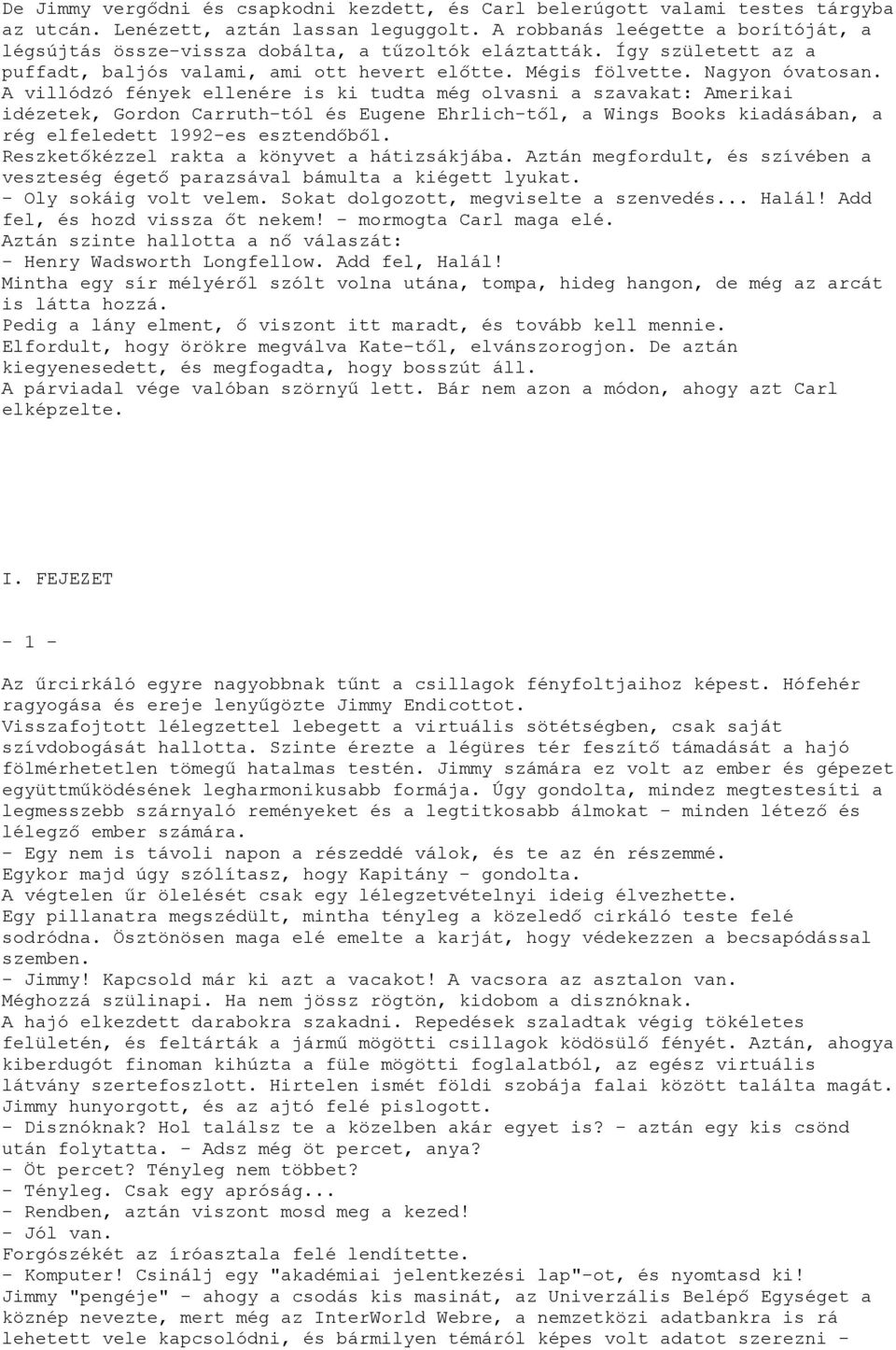 De Jimmy vergődni és csapkodni kezdett, és Carl belerúgott valami testes tárgyba az utcán. Lenézett, aztán lassan leguggolt. A robbanás leégette a borítóját, a légsújtás össze-vissza dobálta, a tűzoltók eláztatták. Így született az a puffadt, baljós valami, ami ott hevert előtte. Mégis fölvette. Nagyon óvatosan.
A villódzó fények ellenére is ki tudta még olvasni a szavakat: Amerikai idézetek, Gordon Carruth-tól és Eugene Ehrlich-től, a Wings Books kiadásában, a rég elfeledett 1992-es esztendőből.
Reszketőkézzel rakta a könyvet a hátizsákjába. Aztán megfordult, és szívében a veszteség égető parazsával bámulta a kiégett lyukat.
- Oly sokáig volt velem. Sokat dolgozott, megviselte a szenvedés... Halál! Add fel, és hozd vissza őt nekem! - mormogta Carl maga elé.
Aztán szinte hallotta a nő válaszát:
- Henry Wadsworth Longfellow. Add fel, Halál!
Mintha egy sír mélyéről szólt volna utána, tompa, hideg hangon, de még az arcát is látta hozzá.
Pedig a lány elment, ő viszont itt maradt, és tovább kell mennie.
Elfordult, hogy örökre megválva Kate-től, elvánszorogjon. De aztán kiegyenesedett, és megfogadta, hogy bosszút áll.
A párviadal vége valóban szörnyű lett. Bár nem azon a módon, ahogy azt Carl elképzelte.

I. FEJEZET

- 1 -

Az űrcirkáló egyre nagyobbnak tűnt a csillagok fényfoltjaihoz képest. Hófehér ragyogása és ereje lenyűgözte Jimmy Endicottot.
Visszafojtott lélegzettel lebegett a virtuális sötétségben, csak saját szívdobogását hallotta. Szinte érezte a légüres tér feszítő támadását a hajó fölmérhetetlen tömegű hatalmas testén. Jimmy számára ez volt az ember és gépezet együttműködésének legharmonikusabb formája. Úgy gondolta, mindez megtestesíti a legmesszebb szárnyaló reményeket és a legtitkosabb álmokat - minden létező és lélegző ember számára.
- Egy nem is távoli napon a részeddé válok, és te az én részemmé.
Egykor majd úgy szólítasz, hogy Kapitány - gondolta.
A végtelen űr ölelését csak egy lélegzetvételnyi ideig élvezhette.
Egy pillanatra megszédült, mintha tényleg a közeledő cirkáló teste felé sodródna. Ösztönösen maga elé emelte a karját, hogy védekezzen a becsapódással szemben.
- Jimmy! Kapcsold már ki azt a vacakot! A vacsora az asztalon van.
Méghozzá szülinapi. Ha nem jössz rögtön, kidobom a disznóknak.
A hajó elkezdett darabokra szakadni. Repedések szaladtak végig tökéletes felületén, és feltárták a jármű mögötti csillagok ködösülő fényét. Aztán, ahogya kiberdugót finoman kihúzta a füle mögötti foglalatból, az egész virtuális látvány szertefoszlott. Hirtelen ismét földi szobája falai között találta magát. Jimmy hunyorgott, és az ajtó felé pislogott.
- Disznóknak? Hol találsz te a közelben akár egyet is? - aztán egy kis csönd után folytatta. - Adsz még öt percet, anya?
- Öt percet? Tényleg nem többet?
- Tényleg. Csak egy apróság...
- Rendben, aztán viszont mosd meg a kezed!
- Jól van.
Forgószékét az íróasztala felé lendítette.
- Komputer! Csinálj egy "akadémiai jelentkezési lap"-ot, és nyomtasd ki!
Jimmy "pengéje" - ahogy a csodás kis masinát, az Univerzális Belépő Egységet a köznép nevezte, mert még az InterWorld Webre, a nemzetközi adatbankra is rá lehetett vele kapcsolódni, és bármilyen témáról képes volt adatot szerezni -